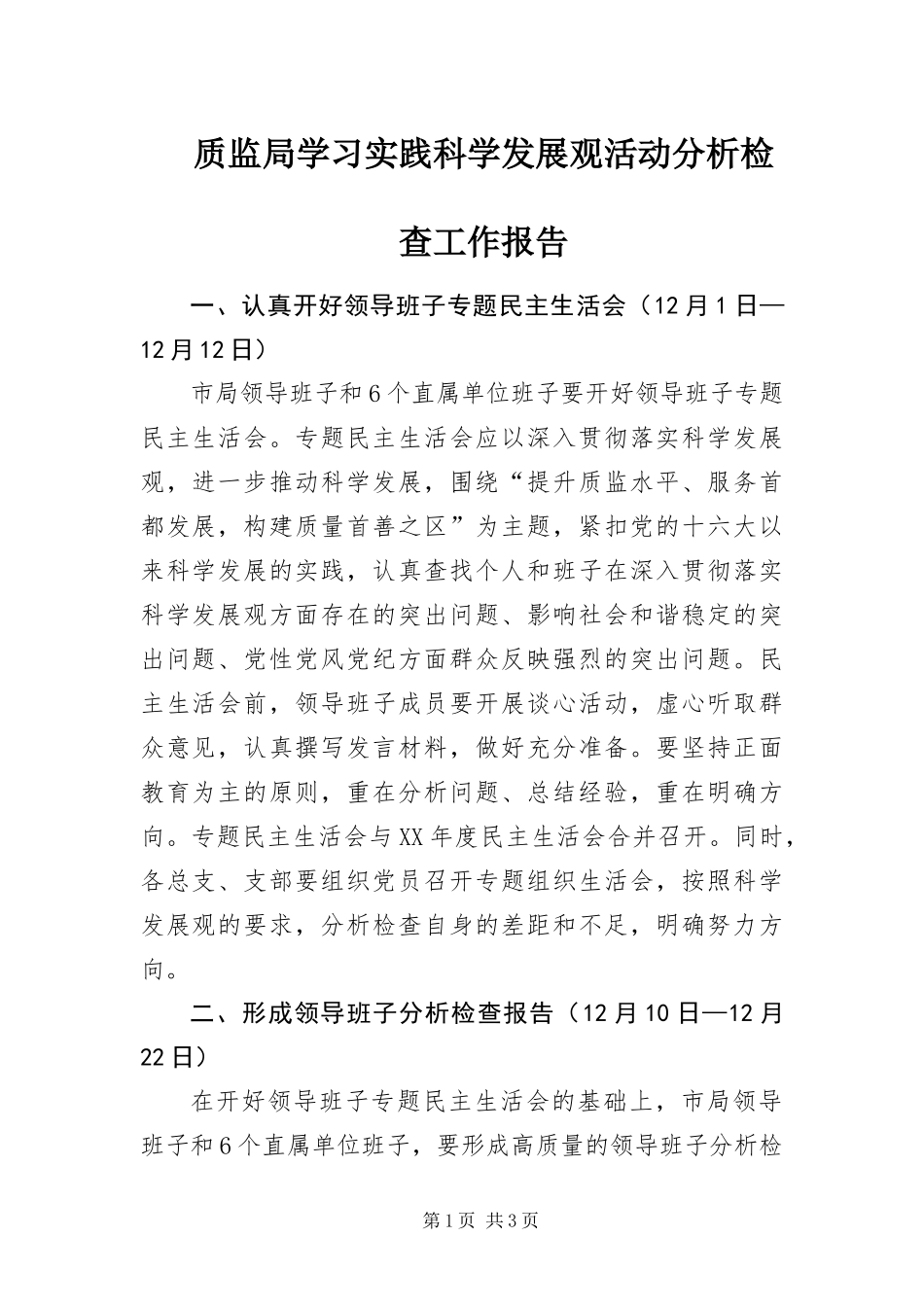 质监局学习实践科学发展观活动分析检查工作报告

一、认真开好领导班子专题民主生活会（12月1日—12月12日）

市局领导班子和6个直属单位班子要开好领导班子专题民主生活会。专题民主生活会应以深入贯彻落实科学发展观，进一步推动科学发展，围绕“提升质监水平、服务首都发展，构建质量首善之区”为主题，紧扣党的十六大以来科学发展的实践，认真查找个人和班子在深入贯彻落实科学发展观方面存在的突出问题、影响社会和谐稳定的突出问题、党性党风党纪方面群众反映强烈的突出问题。民主生活会前，领导班子成员要开展谈心活动，虚心听取群众意见，认真撰写发言材料，做好充分准备。要坚持正面教育为主的原则，重在分析问题、总结经验，重在明确方向。专题民主生活会与XX年度民主生活会合并召开。同时，各总支、支部要组织党员召开专题组织生活会，按照科学发展观的要求，分析检查自身的差距和不足，明确努力方向。

二、形成领导班子分析检查报告（12月10日—12月22日）

在开好领导班子专题民主生活会的基础上，市局领导班子和6个直属单位班子，要形成高质量的领导班子分析检

第1页 共3页